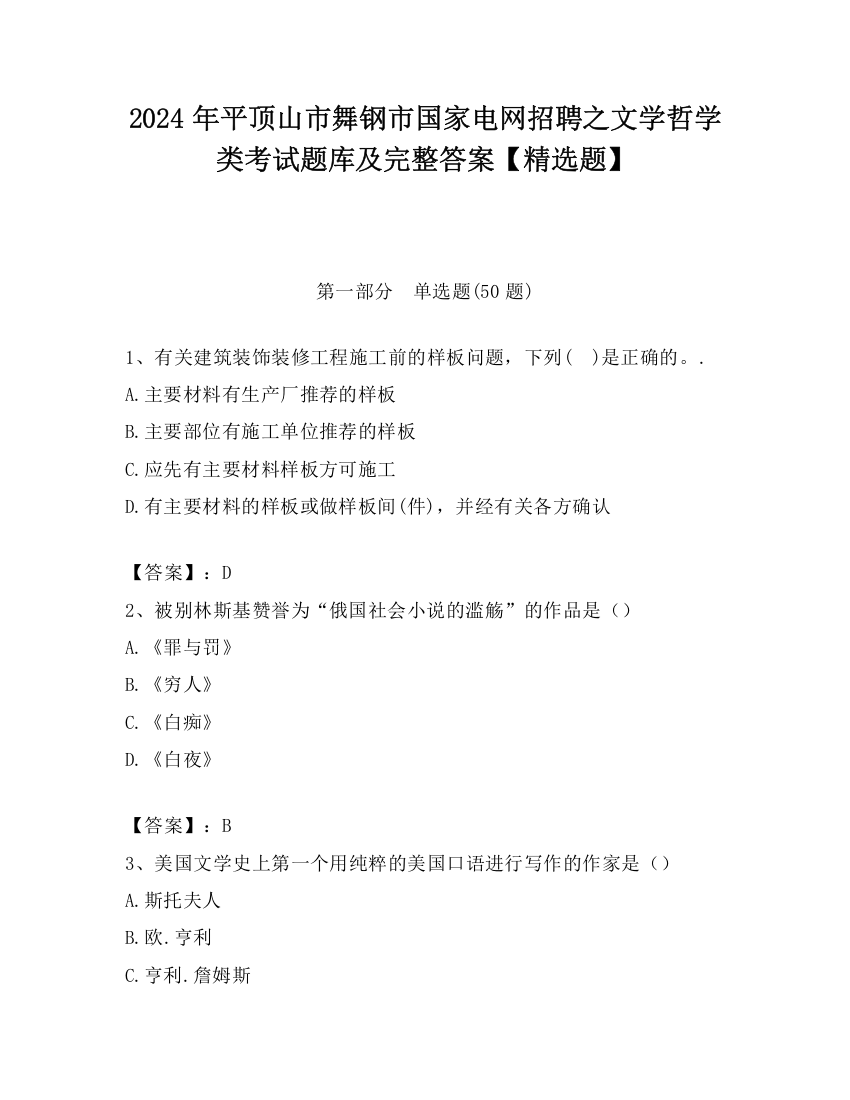 2024 年平顶山市舞钢市国家电网招聘之文学哲学类考试题库及完整答案【精选题】

第一部分　单选题(50 题)

1、有关建筑装饰装修工程施工前的样板问题，下列(　)是正确的。.

A.主要材料有生产厂推荐的样板

B.主要部位有施工单位推荐的样板

C.应先有主要材料样板方可施工

D.有主要材料的样板或做样板间(件)，并经有关各方确认

【答案】：D

2、被别林斯基赞誉为“俄国社会小说的滥觞”的作品是（）

A.《罪与罚》

B.《穷人》

C.《白痴》

D.《白夜》

【答案】：B

3、美国文学史上第一个用纯粹的美国口语进行写作的作家是（）

A.斯托夫人

B.欧.亨利

C.亨利.詹姆斯